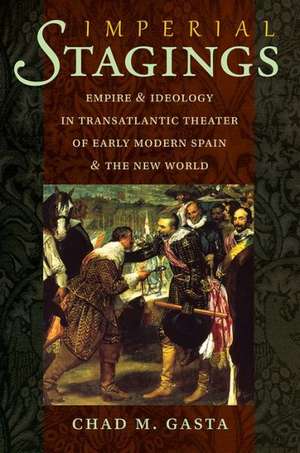 IMPERIAL
STAGINGS

EMPIRE & IDEOLOGY
IN TRANSATLANTIC THEATER
OF EARLY MODERN SPAIN
& THE NEW WORLD

CHAD M. GASTA